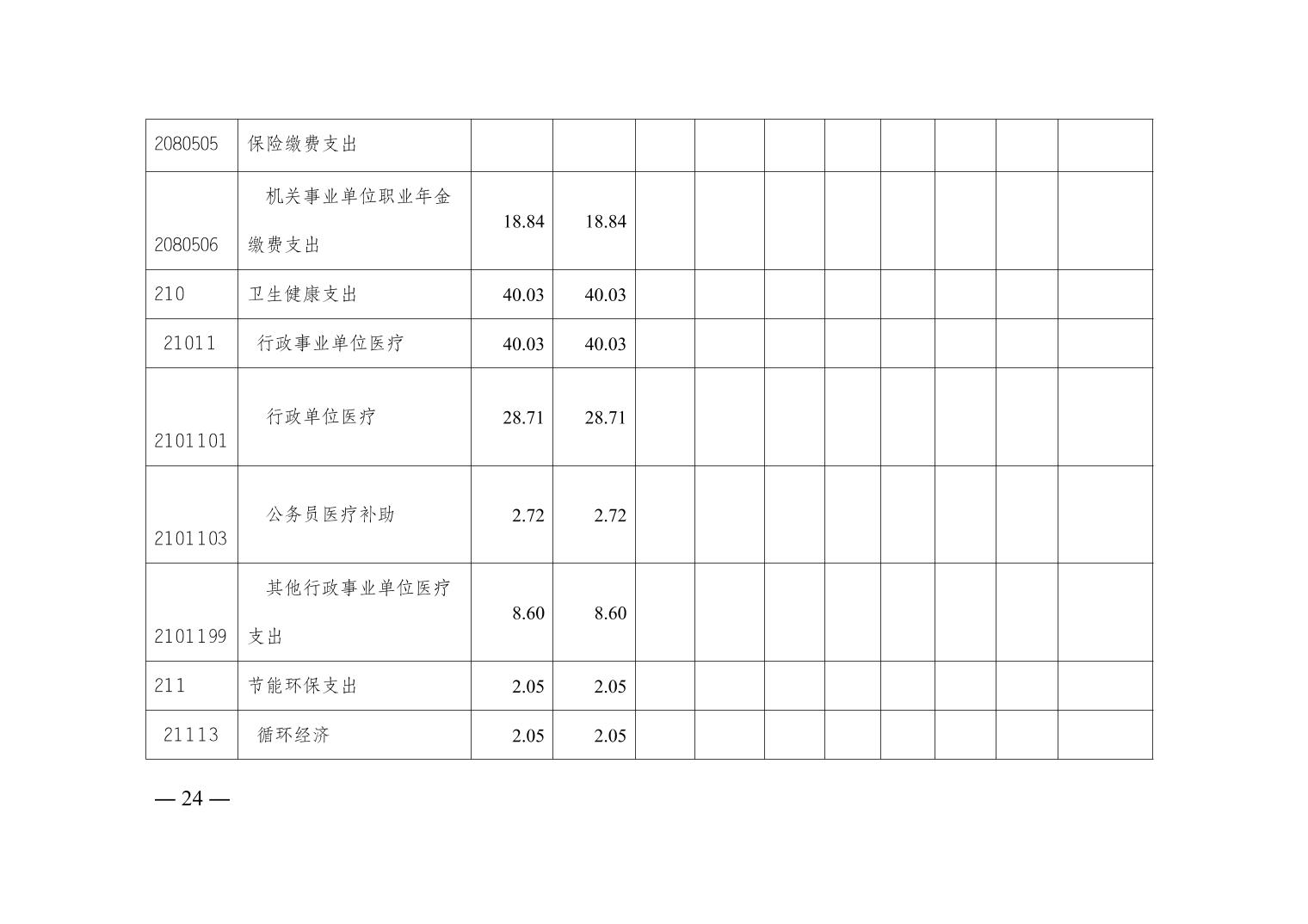 | 2080505 | 保险缴费支出 |  |  |  |  |  |  |  |  |  |  |
|---|---|---|---|---|---|---|---|---|---|---|---|
| 2080506 | 机关事业单位职业年金缴费支出 | 18.84 | 18.84 |  |  |  |  |  |  |  |  |
| 210 | 卫生健康支出 | 40.03 | 40.03 |  |  |  |  |  |  |  |  |
| 21011 | 行政事业单位医疗 | 40.03 | 40.03 |  |  |  |  |  |  |  |  |
| 2101101 | 行政单位医疗 | 28.71 | 28.71 |  |  |  |  |  |  |  |  |
| 2101103 | 公务员医疗补助 | 2.72 | 2.72 |  |  |  |  |  |  |  |  |
| 2101199 | 其他行政事业单位医疗支出 | 8.60 | 8.60 |  |  |  |  |  |  |  |  |
| 211 | 节能环保支出 | 2.05 | 2.05 |  |  |  |  |  |  |  |  |
| 21113 | 循环经济 | 2.05 | 2.05 |  |  |  |  |  |  |  |  |

— 24 —